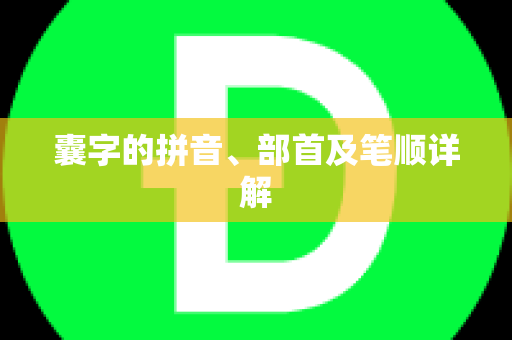 D

囊字的拼音、部首及笔顺详解